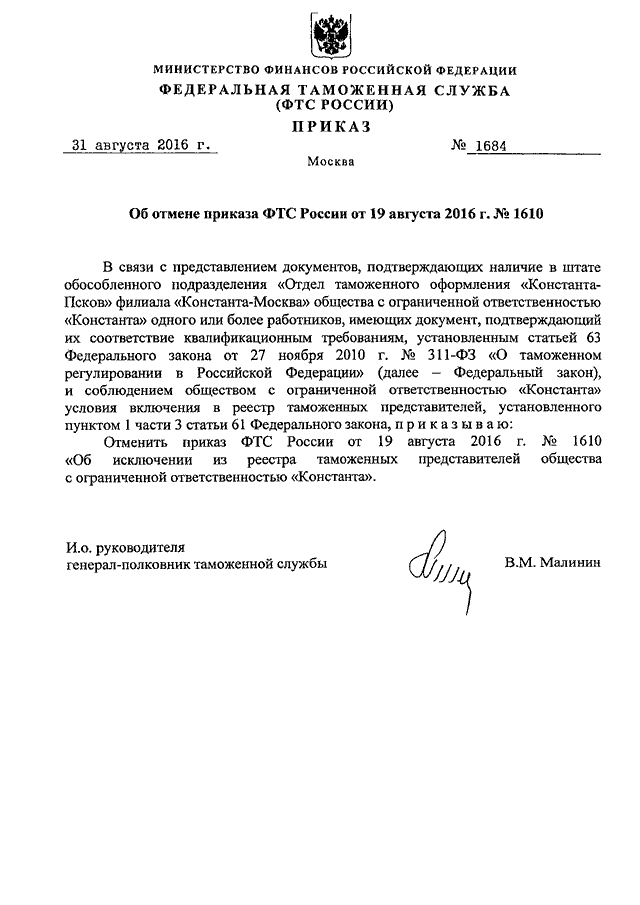 МИНИСТЕРСТВО ФИНАНСОВ РОССИЙСКОЙ ФЕДЕРАЦИИ
ФЕДЕРАЛЬНАЯ ТАМОЖЕННАЯ СЛУЖБА
(ФТС РОССИИ)
ПРИКАЗ

31 августа 2016 г. № 1684

Москва

Об отмене приказа ФТС России от 19 августа 2016 г. № 1610

В связи с представлением документов, подтверждающих наличие в штате обособленного подразделения «Отдел таможенного оформления «Константа-Псков» филиала «Константа-Москва» общества с ограниченной ответственностью «Константа» одного или более работников, имеющих документ, подтверждающий их соответствие квалификационным требованиям, установленным статьей 63 Федерального закона от 27 ноября 2010 г. № 311-ФЗ «О таможенном регулировании в Российской Федерации» (далее – Федеральный закон), и соблюдением обществом с ограниченной ответственностью «Константа» условия включения в реестр таможенных представителей, установленного пунктом 1 части 3 статьи 61 Федерального закона, п р и к а з ы в а ю:

Отменить приказ ФТС России от 19 августа 2016 г. № 1610 «Об исключении из реестра таможенных представителей общества с ограниченной ответственностью «Константа».

И.о. руководителя
генерал-полковник таможенной службы

В.М. Малинин